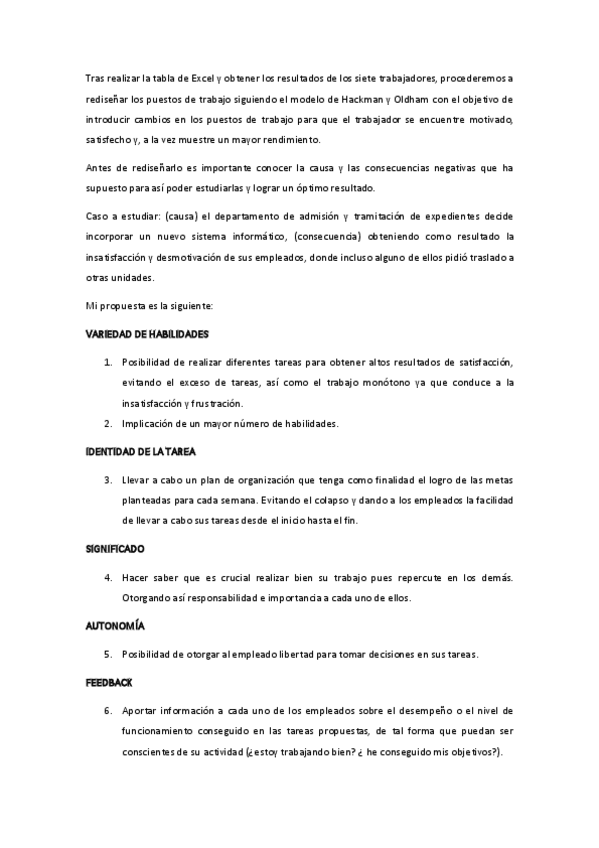 Tras realizar la tabla de Excel y obtener los resultados de los siete trabajadores, procederemos a rediseñar los puestos de trabajo siguiendo el modelo de Hackman y Oldham con el objetivo de introducir cambios en los puestos de trabajo para que el trabajador se encuentre motivado, satisfecho y, a la vez muestre un mayor rendimiento.

Antes de rediseñarlo es importante conocer la causa y las consecuencias negativas que ha supuesto para así poder estudiarlas y lograr un óptimo resultado.

Caso a estudiar: (causa) el departamento de admisión y tramitación de expedientes decide incorporar un nuevo sistema informático, (consecuencia) obteniendo como resultado la insatisfacción y desmotivación de sus empleados, donde incluso alguno de ellos pidió traslado a otras unidades.

Mi propuesta es la siguiente:

VARIEDAD DE HABILIDADES

1. Posibilidad de realizar diferentes tareas para obtener altos resultados de satisfacción, evitando el exceso de tareas, así como el trabajo monótono ya que conduce a la insatisfacción y frustración.
2. Implicación de un mayor número de habilidades.

IDENTIDAD DE LA TAREA

3. Llevar a cabo un plan de organización que tenga como finalidad el logro de las metas planteadas para cada semana. Evitando el colapso y dando a los empleados la facilidad de llevar a cabo sus tareas desde el inicio hasta el fin.

SIGNIFICADO

4. Hacer saber que es crucial realizar bien su trabajo pues repercute en los demás. Otorgando así responsabilidad e importancia a cada uno de ellos.

AUTONOMÍA

5. Posibilidad de otorgar al empleado libertad para tomar decisiones en sus tareas.

FEEDBACK

6. Aportar información a cada uno de los empleados sobre el desempeño o el nivel de funcionamiento conseguido en las tareas propuestas, de tal forma que puedan ser conscientes de su actividad (¿estoy trabajando bien? ¿ he conseguido mis objetivos?).